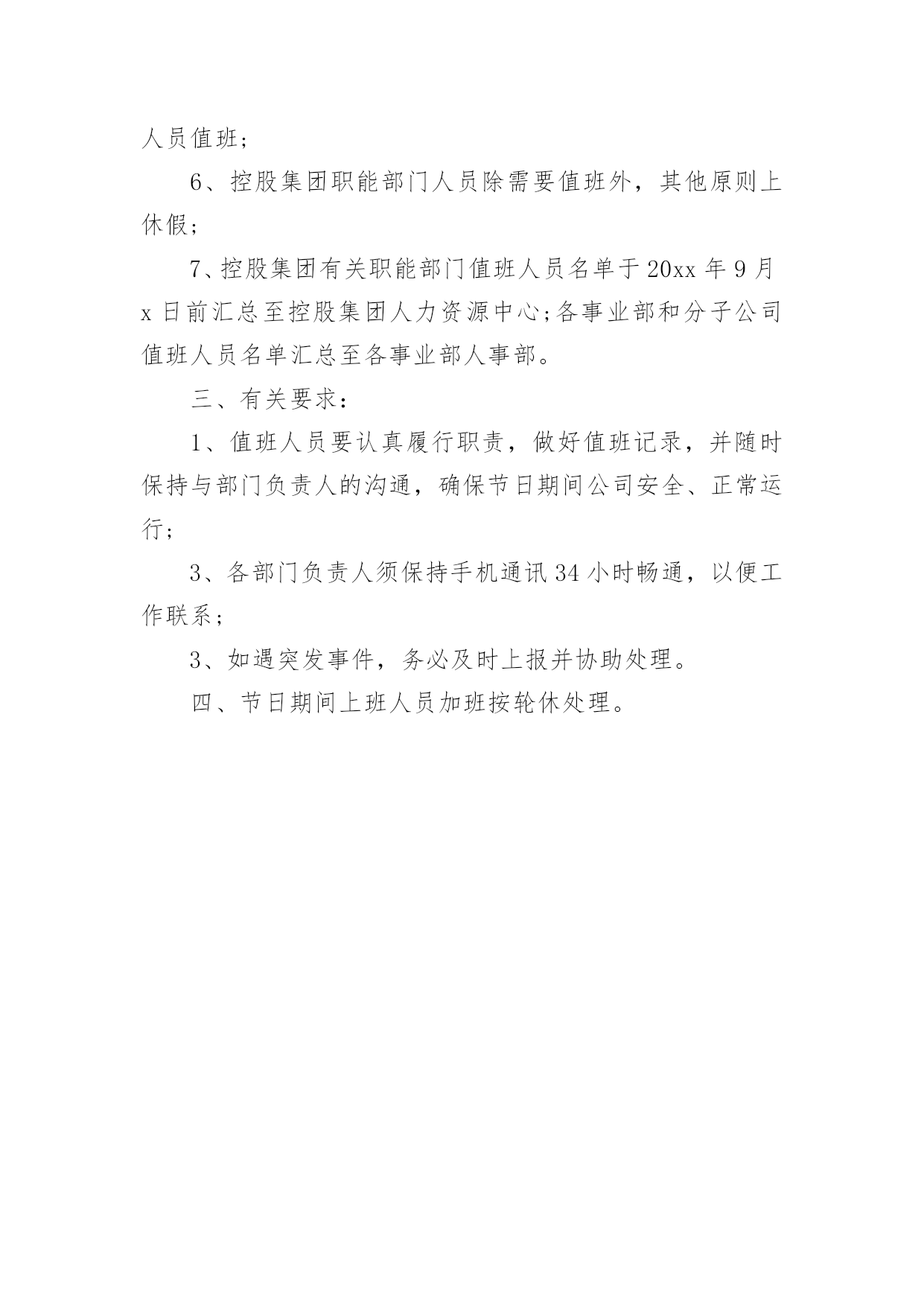 人员值班；

6、控股集团职能部门人员除需要值班外，其他原则上休假；

7、控股集团有关职能部门值班人员名单于20xx年9月x日前汇总至控股集团人力资源中心;各事业部和分子公司值班人员名单汇总至各事业部人事部。

三、有关要求：

1、值班人员要认真履行职责，做好值班记录，并随时保持与部门负责人的沟通，确保节日期间公司安全、正常运行；

3、各部门负责人须保持手机通讯34小时畅通，以便工作联系；

3、如遇突发事件，务必及时上报并协助处理。

四、节日期间上班人员加班按轮休处理。